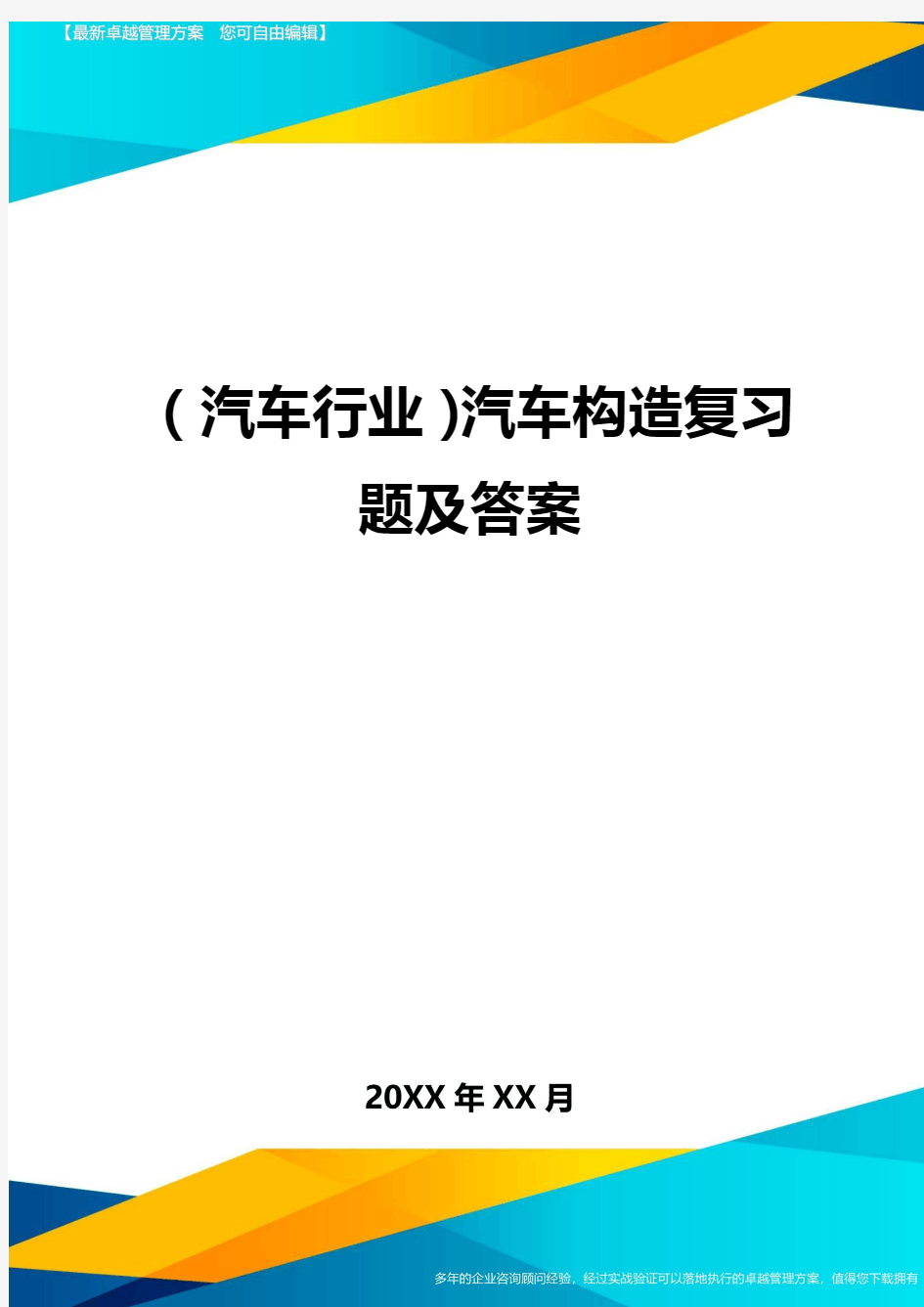 【最新卓越管理方案　您可自由编辑】

（汽车行业）汽车构造复习题及答案

20XX年XX月

多年的企业咨询顾问经验，经过实战验证可以落地执行的卓越管理方案，值得您下载拥有